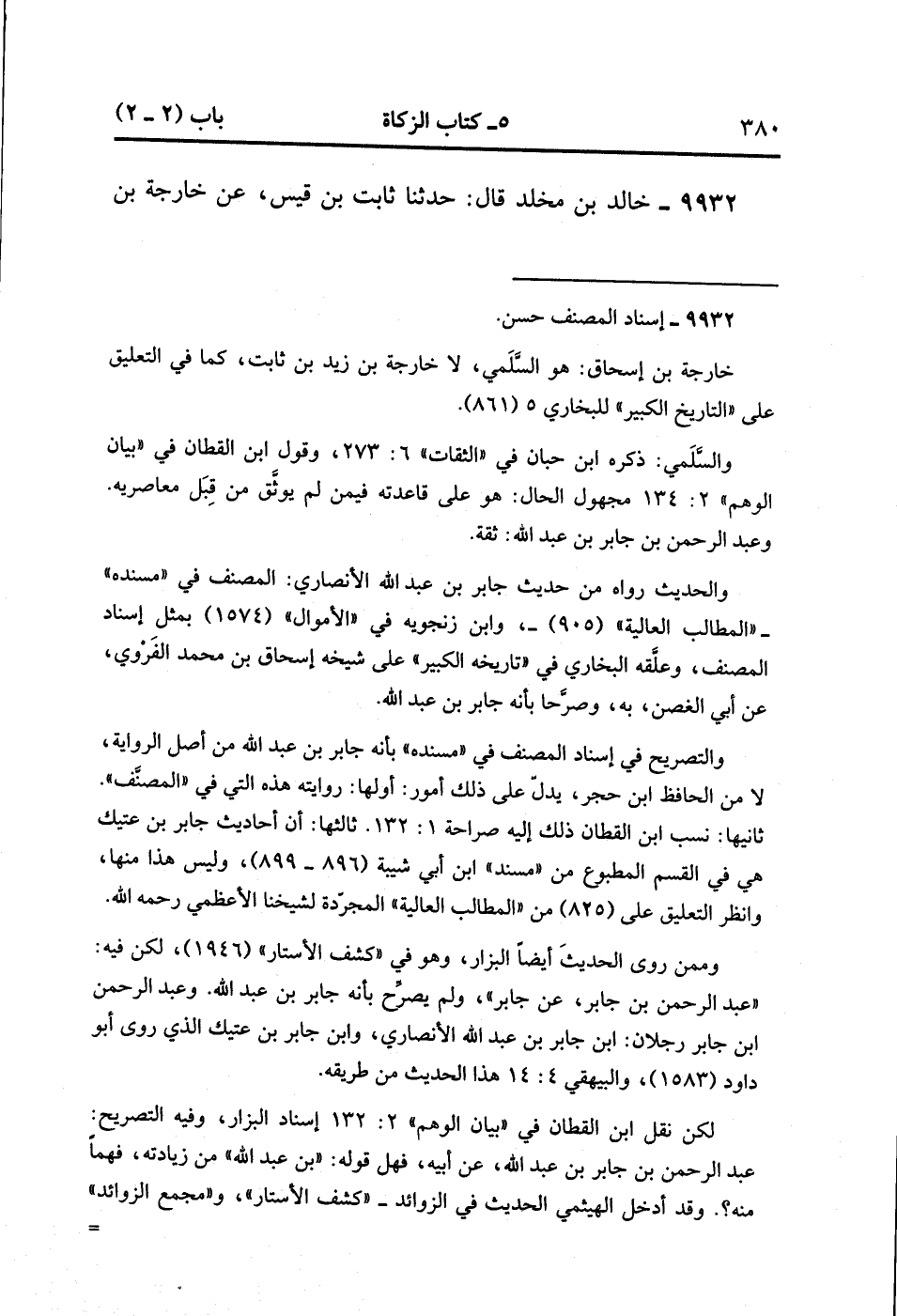 ٣٨٠ ٥ـ كتاب الزكاة باب (٢ ـ ٢)

٩٩٣٢ ـ خالد بن مخلد قال: حدثنا ثابت بن قيس، عن خارجة بن

٩٩٣٢ ـ إسناد المصنف حسن.

خارجة بن إسحاق: هو السَّلَمي، لا خارجة بن زيد بن ثابت، كما في التعليق على «التاريخ الكبير» للبخاري ٥ (٨٦١).

والسَّلَمي: ذكره ابن حبان في «الثقات» ٦: ٢٧٣، وقول ابن القطان في «بيان الوهم» ٢: ١٣٤ مجهول الحال: هو على قاعدته فيمن لم يوثَّق من قِبَل معاصريه.
وعبد الرحمن بن جابر بن عبد الله: ثقة.

والحديث رواه من حديث جابر بن عبد الله الأنصاري: المصنف في «مسنده» ـ «المطالب العالية» (٩٠٥) ـ، وابن زنجويه في «الأموال» (١٥٧٤) بمثل إسناد المصنف، وعلَّقه البخاري في «تاريخه الكبير» على شيخه إسحاق بن محمد الفَرْوي، عن أبي الغصن، به، وصرَّحا بأنه جابر بن عبد الله.

والتصريح في إسناد المصنف في «مسنده» بأنه جابر بن عبد الله من أصل الرواية، لا من الحافظ ابن حجر، يدلّ على ذلك أمور: أولها: روايته هذه التي في «المصنَّف». ثانيها: نسب ابن القطان ذلك إليه صراحة ١: ١٣٢. ثالثها: أن أحاديث جابر بن عتيك هي في القسم المطبوع من «مسند» ابن أبي شيبة (٨٩٦ ـ ٨٩٩)، وليس هذا منها، وانظر التعليق على (٨٢٥) من «المطالب العالية» المجرّدة لشيخنا الأعظمي رحمه الله.

وممن روى الحديثَ أيضاً البزار، وهو في «كشف الأستار» (١٩٤٦)، لكن فيه: «عبد الرحمن بن جابر، عن جابر»، ولم يصرِّح بأنه جابر بن عبد الله. وعبد الرحمن ابن جابر رجلان: ابن جابر بن عبد الله الأنصاري، وابن جابر بن عتيك الذي روى أبو داود (١٥٨٣)، والبيهقي ٤: ١٤ هذا الحديث من طريقه.

لكن نقل ابن القطان في «بيان الوهم» ٢: ١٣٢ إسناد البزار، وفيه التصريح: عبد الرحمن بن جابر بن عبد الله، عن أبيه، فهل قوله: «بن عبد الله» من زيادته، فهماً منه؟. وقد أدخل الهيثمي الحديث في الزوائد ـ «كشف الأستار»، و«مجمع الزوائد» =